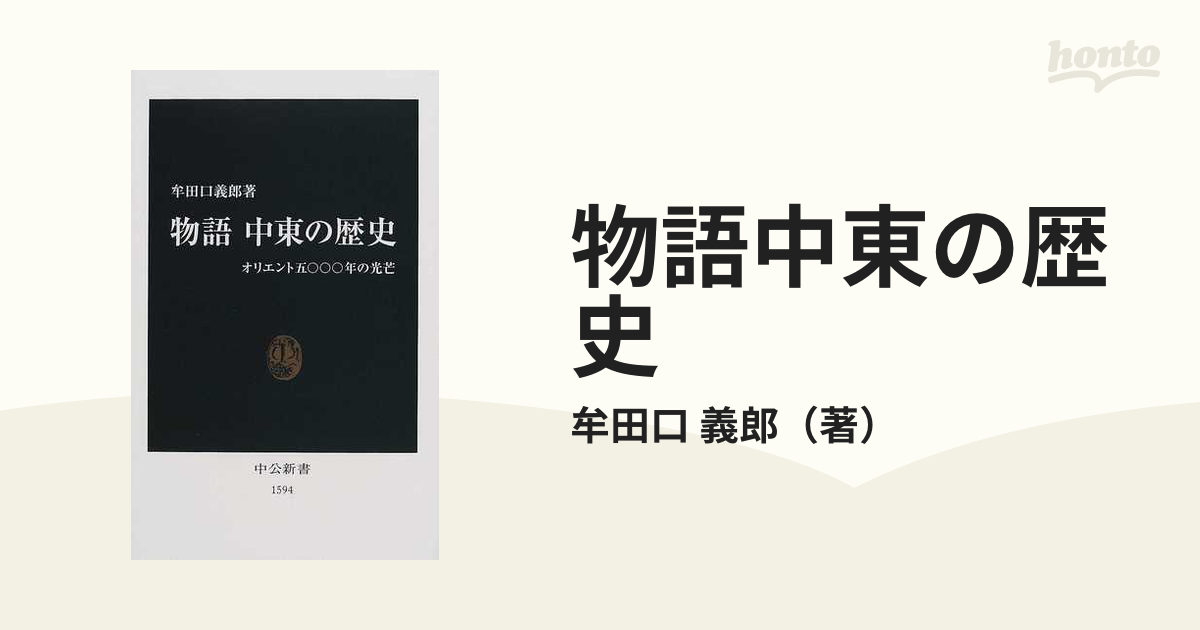 honto

牟田口義郎著

物語 中東の歴史

オリエント五〇〇〇年の光芒

中公新書

1594

物語中東の歴史

牟田口 義郎（著）